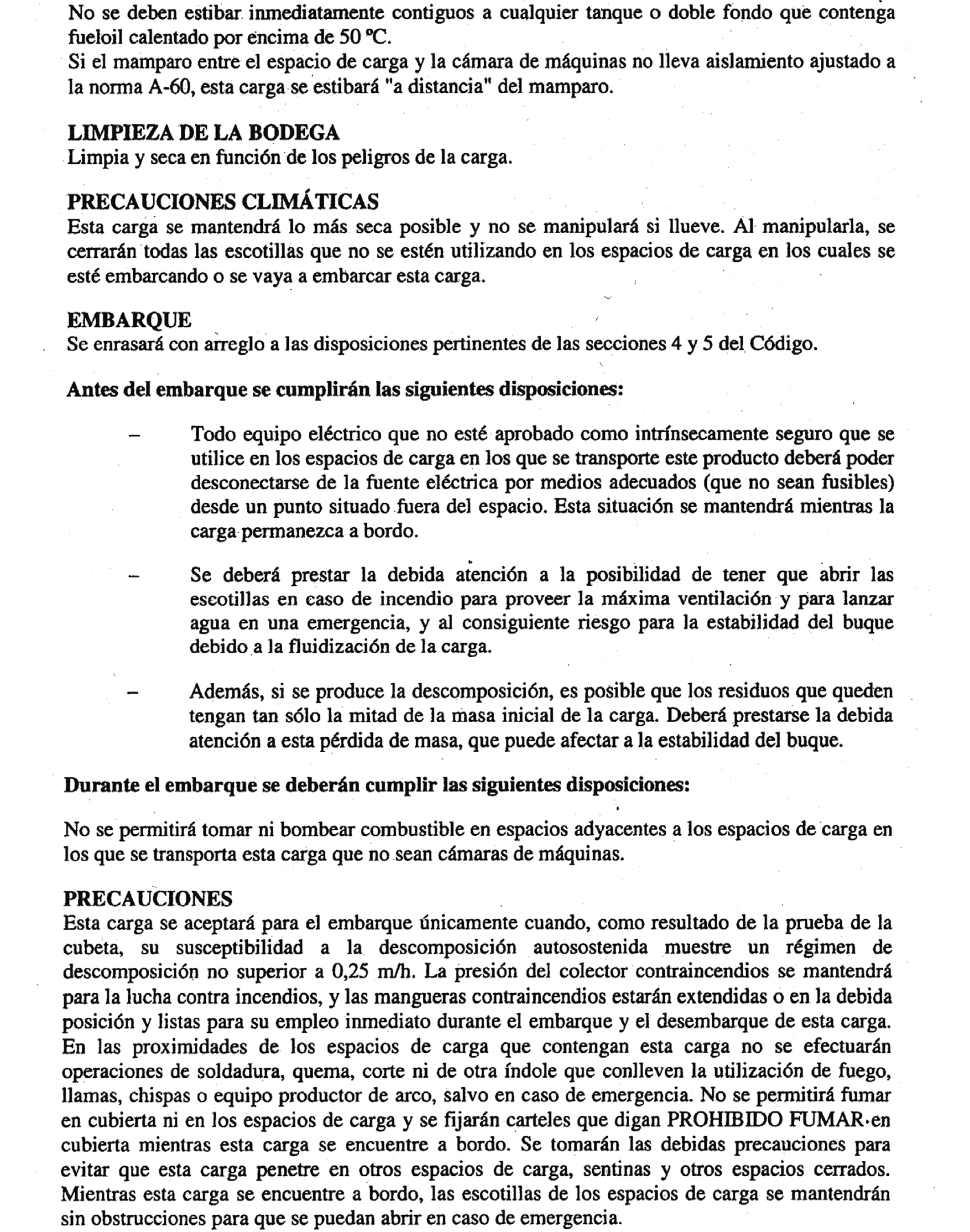 No se deben estibar inmediatamente contiguos a cualquier tanque o doble fondo que contenga fueloil calentado por encima de 50 ºC.
Si el mamparo entre el espacio de carga y la cámara de máquinas no lleva aislamiento ajustado a la norma A-60, esta carga se estibará "a distancia" del mamparo.

LIMPIEZA DE LA BODEGA
Limpia y seca en función de los peligros de la carga.

PRECAUCIONES CLIMÁTICAS
Esta carga se mantendrá lo más seca posible y no se manipulará si llueve. Al manipularla, se cerrarán todas las escotillas que no se estén utilizando en los espacios de carga en los cuales se esté embarcando o se vaya a embarcar esta carga.

EMBARQUE
Se enrasará con arreglo a las disposiciones pertinentes de las secciones 4 y 5 del Código.

Antes del embarque se cumplirán las siguientes disposiciones:

– Todo equipo eléctrico que no esté aprobado como intrínsecamente seguro que se utilice en los espacios de carga en los que se transporte este producto deberá poder desconectarse de la fuente eléctrica por medios adecuados (que no sean fusibles) desde un punto situado fuera del espacio. Esta situación se mantendrá mientras la carga permanezca a bordo.

– Se deberá prestar la debida atención a la posibilidad de tener que abrir las escotillas en caso de incendio para proveer la máxima ventilación y para lanzar agua en una emergencia, y al consiguiente riesgo para la estabilidad del buque debido a la fluidización de la carga.

– Además, si se produce la descomposición, es posible que los residuos que queden tengan tan sólo la mitad de la masa inicial de la carga. Deberá prestarse la debida atención a esta pérdida de masa, que puede afectar a la estabilidad del buque.

Durante el embarque se deberán cumplir las siguientes disposiciones:

No se permitirá tomar ni bombear combustible en espacios adyacentes a los espacios de carga en los que se transporta esta carga que no sean cámaras de máquinas.

PRECAUCIONES
Esta carga se aceptará para el embarque únicamente cuando, como resultado de la prueba de la cubeta, su susceptibilidad a la descomposición autosostenida muestre un régimen de descomposición no superior a 0,25 m/h. La presión del colector contraincendios se mantendrá para la lucha contra incendios, y las mangueras contraincendios estarán extendidas o en la debida posición y listas para su empleo inmediato durante el embarque y el desembarque de esta carga. En las proximidades de los espacios de carga que contengan esta carga no se efectuarán operaciones de soldadura, quema, corte ni de otra índole que conlleven la utilización de fuego, llamas, chispas o equipo productor de arco, salvo en caso de emergencia. No se permitirá fumar en cubierta ni en los espacios de carga y se fijarán carteles que digan PROHIBIDO FUMAR en cubierta mientras esta carga se encuentre a bordo. Se tomarán las debidas precauciones para evitar que esta carga penetre en otros espacios de carga, sentinas y otros espacios cerrados. Mientras esta carga se encuentre a bordo, las escotillas de los espacios de carga se mantendrán sin obstrucciones para que se puedan abrir en caso de emergencia.